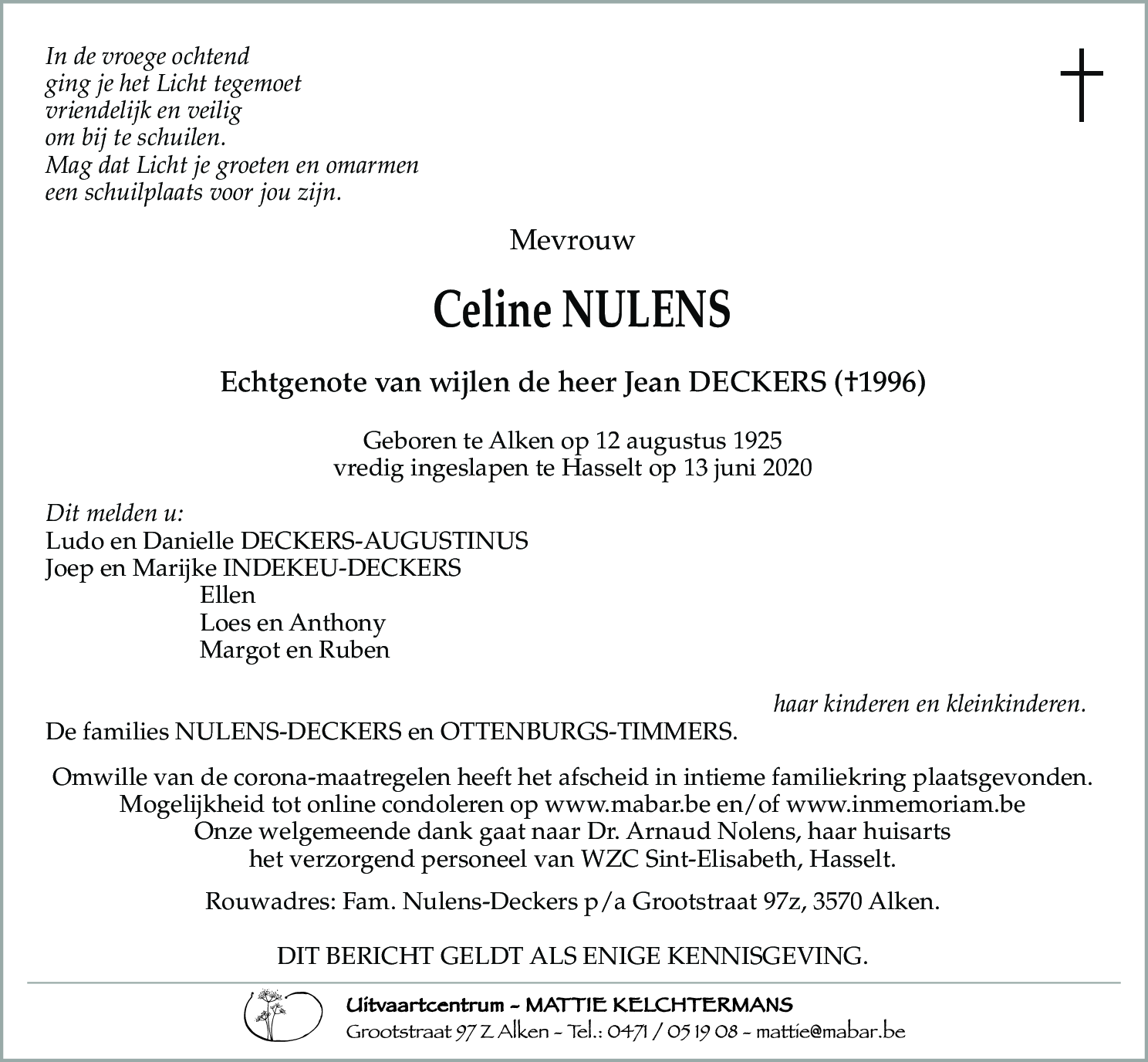 In de vroege ochtend
ging je het Licht tegemoet
vriendelijk en veilig
om bij te schuilen.
Mag dat Licht je groeten en omarmen
een schuilplaats voor jou zijn.

†

Mevrouw

Celine NULENS

Echtgenote van wijlen de heer Jean DECKERS (†1996)

Geboren te Alken op 12 augustus 1925
vredig ingeslapen te Hasselt op 13 juni 2020

Dit melden u:
Ludo en Danielle DECKERS-AUGUSTINUS
Joep en Marijke INDEKEU-DECKERS
Ellen
Loes en Anthony
Margot en Ruben

haar kinderen en kleinkinderen.

De families NULENS-DECKERS en OTTENBURGS-TIMMERS.

Omwille van de corona-maatregelen heeft het afscheid in intieme familiekring plaatsgevonden.
Mogelijkheid tot online condoleren op www.mabar.be en/of www.inmemoriam.be
Onze welgemeende dank gaat naar Dr. Arnaud Nolens, haar huisarts
het verzorgend personeel van WZC Sint-Elisabeth, Hasselt.

Rouwadres: Fam. Nulens-Deckers p/a Grootstraat 97z, 3570 Alken.

DIT BERICHT GELDT ALS ENIGE KENNISGEVING.

Uitvaartcentrum - MATTIE KELCHTERMANS
Grootstraat 97 Z Alken - Tel.: 0471 / 05 19 08 - mattie@mabar.be